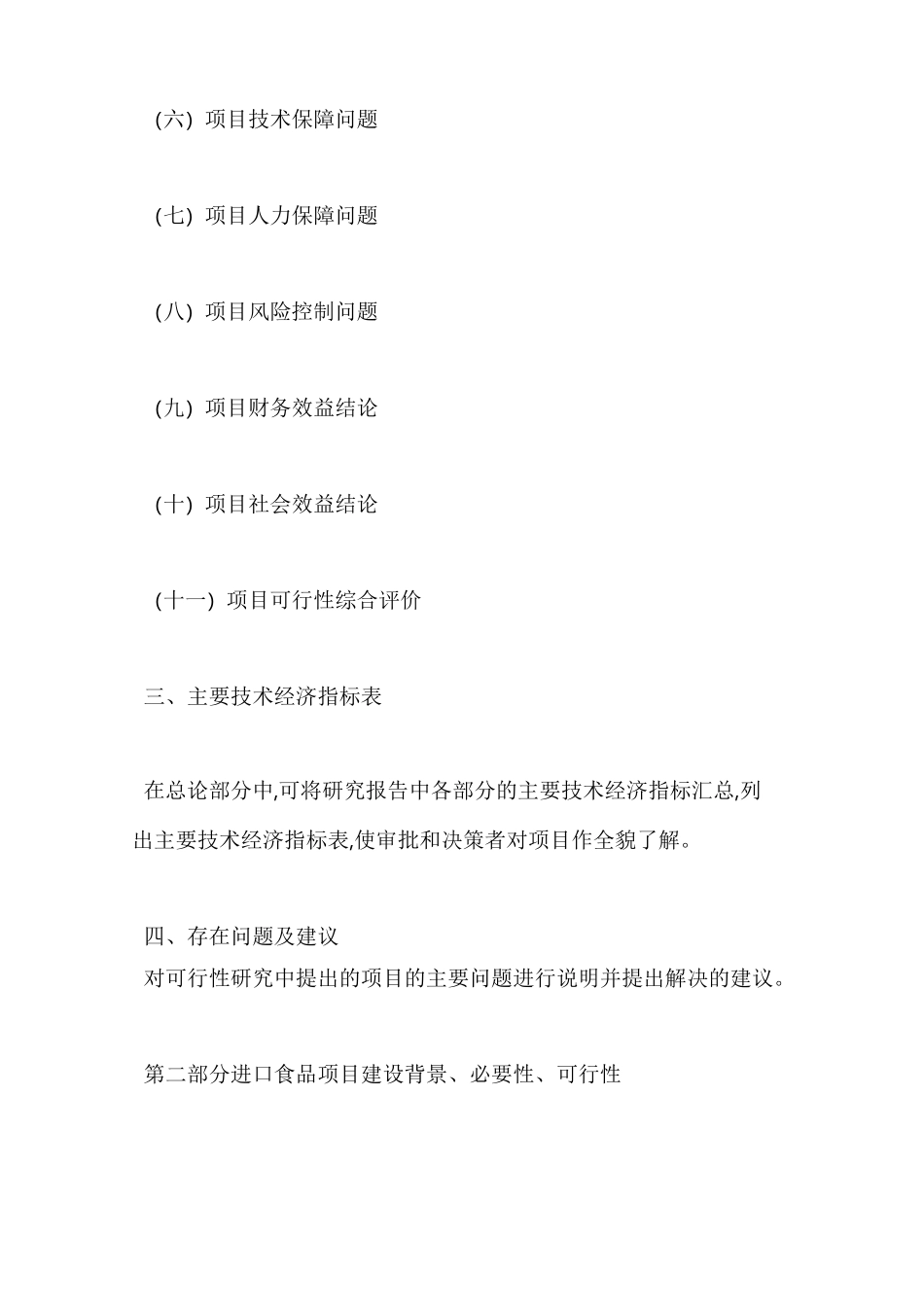 (六) 项目技术保障问题

(七) 项目人力保障问题

(八) 项目风险控制问题

(九) 项目财务效益结论

(十) 项目社会效益结论

(十一) 项目可行性综合评价

三、主要技术经济指标表

在总论部分中,可将研究报告中各部分的主要技术经济指标汇总,列出主要技术经济指标表,使审批和决策者对项目作全貌了解。

四、存在问题及建议
对可行性研究中提出的项目的主要问题进行说明并提出解决的建议。

第二部分进口食品项目建设背景、必要性、可行性